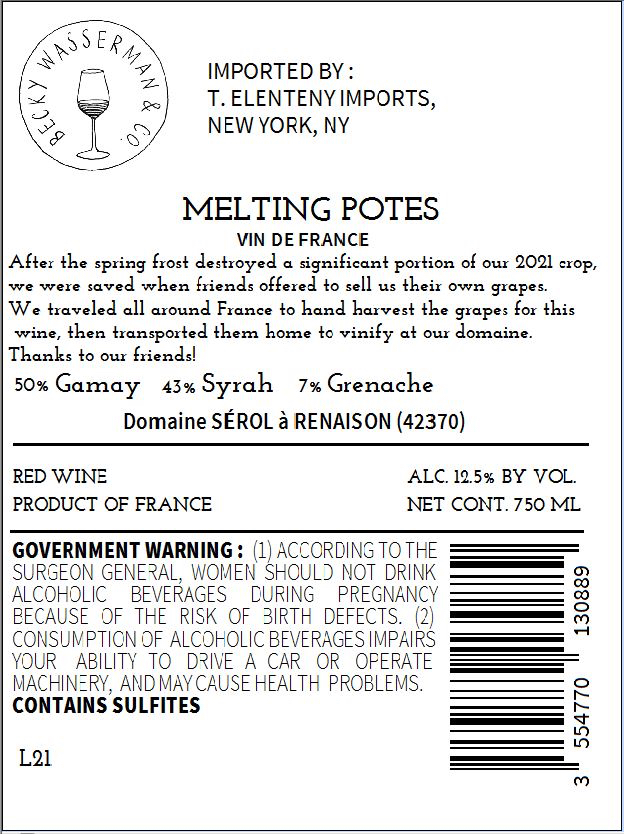 BECKY WASSERMAN & CO.

IMPORTED BY :
T. ELENTENY IMPORTS,
NEW YORK, NY

MELTING POTES

VIN DE FRANCE

After the spring frost destroyed a significant portion of our 2021 crop, we were saved when friends offered to sell us their own grapes. We traveled all around France to hand harvest the grapes for this wine, then transported them home to vinify at our domaine. Thanks to our friends!

50% Gamay 43% Syrah 7% Grenache

Domaine SÉROL à RENAISON (42370)

RED WINE
PRODUCT OF FRANCE

ALC. 12.5% BY VOL.
NET CONT. 750 ML

GOVERNMENT WARNING : (1) ACCORDING TO THE SURGEON GENERAL, WOMEN SHOULD NOT DRINK ALCOHOLIC BEVERAGES DURING PREGNANCY BECAUSE OF THE RISK OF BIRTH DEFECTS. (2) CONSUMPTION OF ALCOHOLIC BEVERAGES IMPAIRS YOUR ABILITY TO DRIVE A CAR OR OPERATE MACHINERY, AND MAY CAUSE HEALTH PROBLEMS.
CONTAINS SULFITES

L21

3 554770 130889